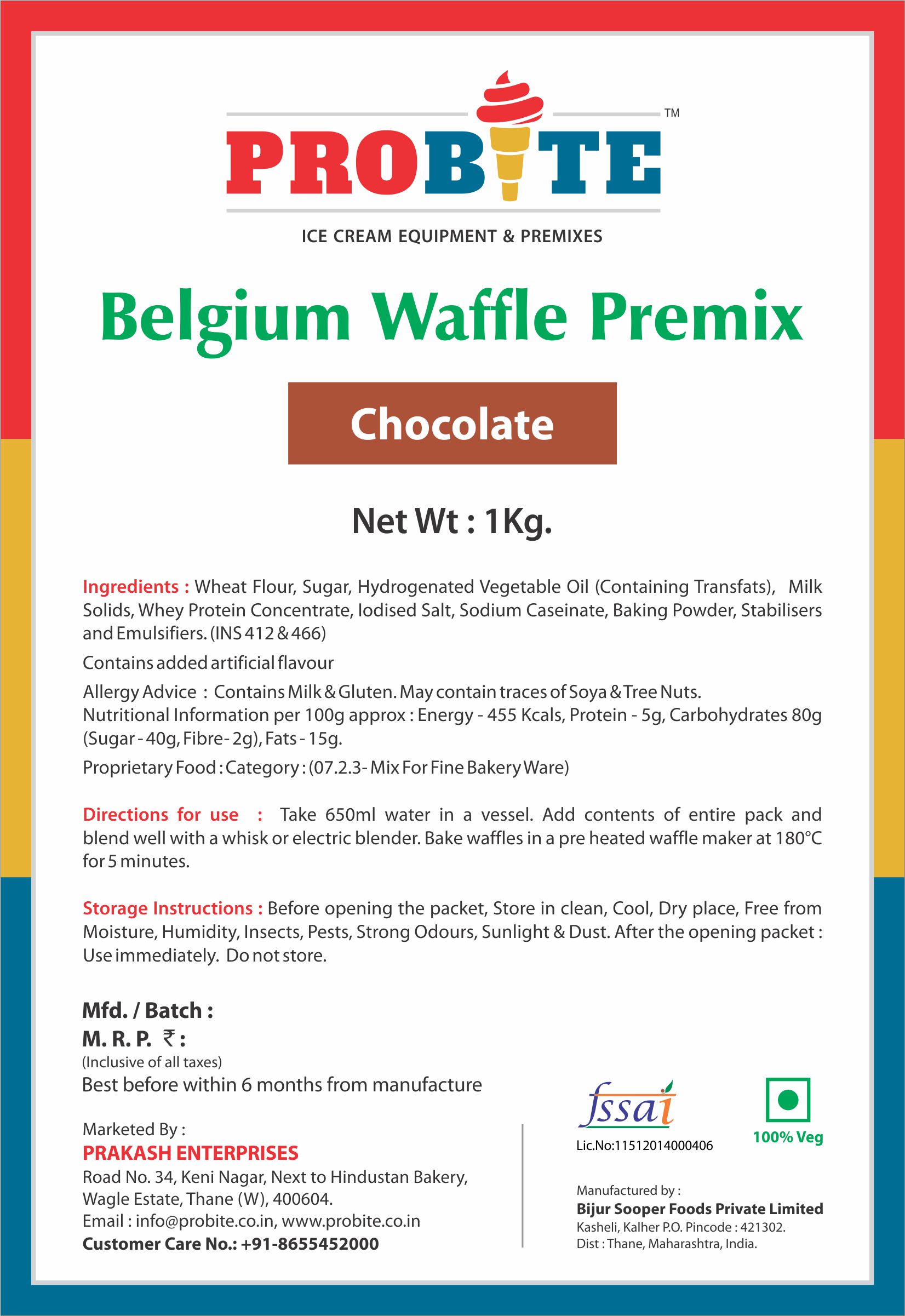 PROBITE™
ICE CREAM EQUIPMENT & PREMIXES

Belgium Waffle Premix

Chocolate

Net Wt : 1Kg.

Ingredients : Wheat Flour, Sugar, Hydrogenated Vegetable Oil (Containing Transfats), Milk Solids, Whey Protein Concentrate, Iodised Salt, Sodium Caseinate, Baking Powder, Stabilisers and Emulsifiers. (INS 412 & 466)

Contains added artificial flavour

Allergy Advice : Contains Milk & Gluten. May contain traces of Soya & Tree Nuts.
Nutritional Information per 100g approx : Energy - 455 Kcals, Protein - 5g, Carbohydrates 80g (Sugar - 40g, Fibre- 2g), Fats - 15g.

Proprietary Food : Category : (07.2.3- Mix For Fine Bakery Ware)

Directions for use : Take 650ml water in a vessel. Add contents of entire pack and blend well with a whisk or electric blender. Bake waffles in a pre heated waffle maker at 180°C for 5 minutes.

Storage Instructions : Before opening the packet, Store in clean, Cool, Dry place, Free from Moisture, Humidity, Insects, Pests, Strong Odours, Sunlight & Dust. After the opening packet : Use immediately. Do not store.

Mfd. / Batch :
M. R. P. ₹ :
(Inclusive of all taxes)
Best before within 6 months from manufacture

Marketed By :
PRAKASH ENTERPRISES
Road No. 34, Keni Nagar, Next to Hindustan Bakery, Wagle Estate, Thane (W), 400604.
Email : info@probite.co.in, www.probite.co.in
Customer Care No.: +91-8655452000

fssai
Lic.No:11512014000406

100% Veg

Manufactured by :
Bijur Sooper Foods Private Limited
Kasheli, Kalher P.O. Pincode : 421302.
Dist : Thane, Maharashtra, India.